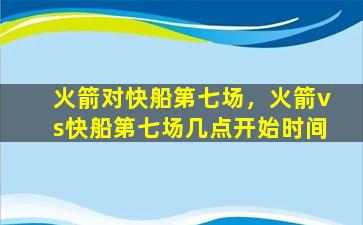 火箭对快船第七场，火箭vs快船第七场几点开始时间